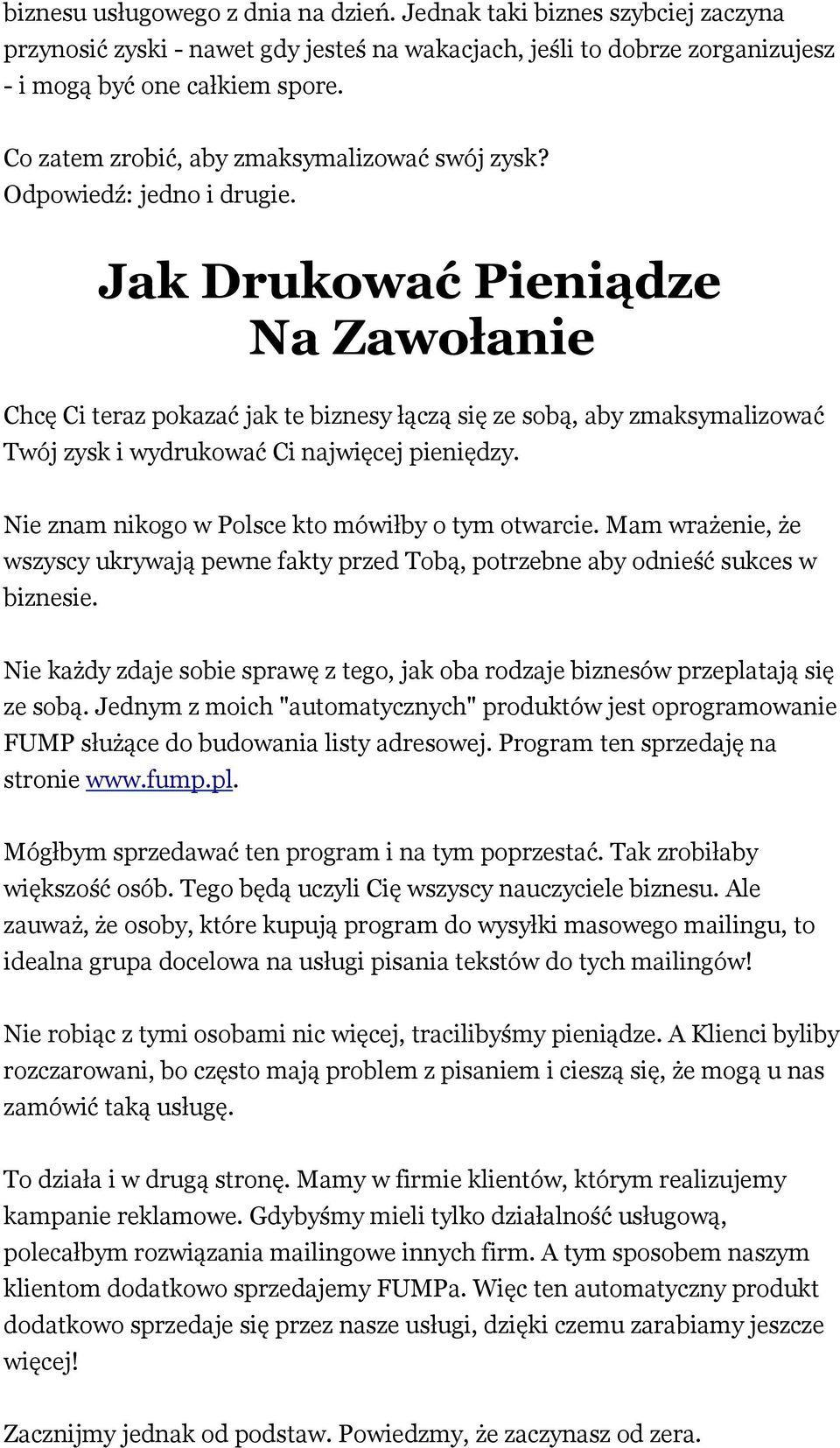 biznesu usługowego z dnia na dzień. Jednak taki biznes szybciej zaczyna przynosić zyski - nawet gdy jesteś na wakacjach, jeśli to dobrze zorganizujesz - i mogą być one całkiem spore.

Co zatem zrobić, aby zmaksymalizować swój zysk?
Odpowiedź: jedno i drugie.

Jak Drukować Pieniądze
Na Zawołanie

Chcę Ci teraz pokazać jak te biznesy łączą się ze sobą, aby zmaksymalizować Twój zysk i wydrukować Ci najwięcej pieniędzy.

Nie znam nikogo w Polsce kto mówiłby o tym otwarcie. Mam wrażenie, że wszyscy ukrywają pewne fakty przed Tobą, potrzebne aby odnieść sukces w biznesie.

Nie każdy zdaje sobie sprawę z tego, jak oba rodzaje biznesów przeplatają się ze sobą. Jednym z moich "automatycznych" produktów jest oprogramowanie FUMP służące do budowania listy adresowej. Program ten sprzedaję na stronie www.fump.pl.

Mógłbym sprzedawać ten program i na tym poprzestać. Tak zrobiłaby większość osób. Tego będą uczyli Cię wszyscy nauczyciele biznesu. Ale zauważ, że osoby, które kupują program do wysyłki masowego mailingu, to idealna grupa docelowa na usługi pisania tekstów do tych mailingów!

Nie robiąc z tymi osobami nic więcej, tracilibyśmy pieniądze. A Klienci byliby rozczarowani, bo często mają problem z pisaniem i cieszą się, że mogą u nas zamówić taką usługę.

To działa i w drugą stronę. Mamy w firmie klientów, którym realizujemy kampanie reklamowe. Gdybyśmy mieli tylko działalność usługową, polecałbym rozwiązania mailingowe innych firm. A tym sposobem naszym klientom dodatkowo sprzedajemy FUMPa. Więc ten automatyczny produkt dodatkowo sprzedaje się przez nasze usługi, dzięki czemu zarabiamy jeszcze więcej!

Zacznijmy jednak od podstaw. Powiedzmy, że zaczynasz od zera.